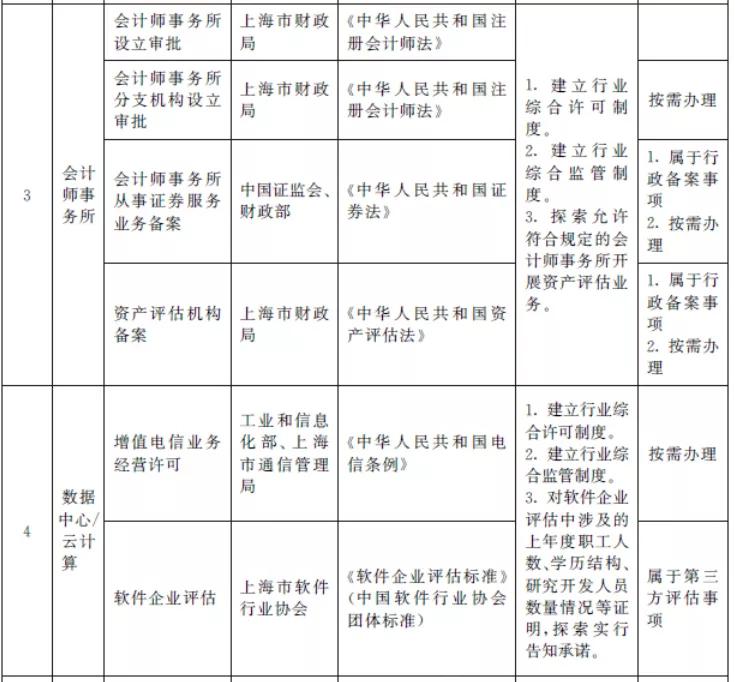 | 3 | 会计师事务所 | 会计师事务所设立审批 | 上海市财政局 | 《中华人民共和国注册会计师法》 | 1. 建立行业综合许可制度。 2. 建立行业综合监管制度。 3. 探索允许符合规定的会计师事务所开展资产评估业务。 | |
|---|---|---|---|---|---|---|
| | | 会计师事务所分支机构设立审批 | 上海市财政局 | 《中华人民共和国注册会计师法》 | | 按需办理 |
| | | 会计师事务所从事证券服务业务备案 | 中国证监会、财政部 | 《中华人民共和国证券法》 | | 1. 属于行政备案事项 2. 按需办理 |
| | | 资产评估机构备案 | 上海市财政局 | 《中华人民共和国资产评估法》 | | 1. 属于行政备案事项 2. 按需办理 |
| 4 | 数据中心/云计算 | 增值电信业务经营许可 | 工业和信息化部、上海市通信管理局 | 《中华人民共和国电信条例》 | 1. 建立行业综合许可制度。 2. 建立行业综合监管制度。 3. 对软件企业评估中涉及的上年度职工人数、学历结构、研究开发人员数量情况等证明，探索实行告知承诺。 | 按需办理 |
| | | 软件企业评估 | 上海市软件行业协会 | 《软件企业评估标准》（中国软件行业协会团体标准） | | 属于第三方评估事项 |